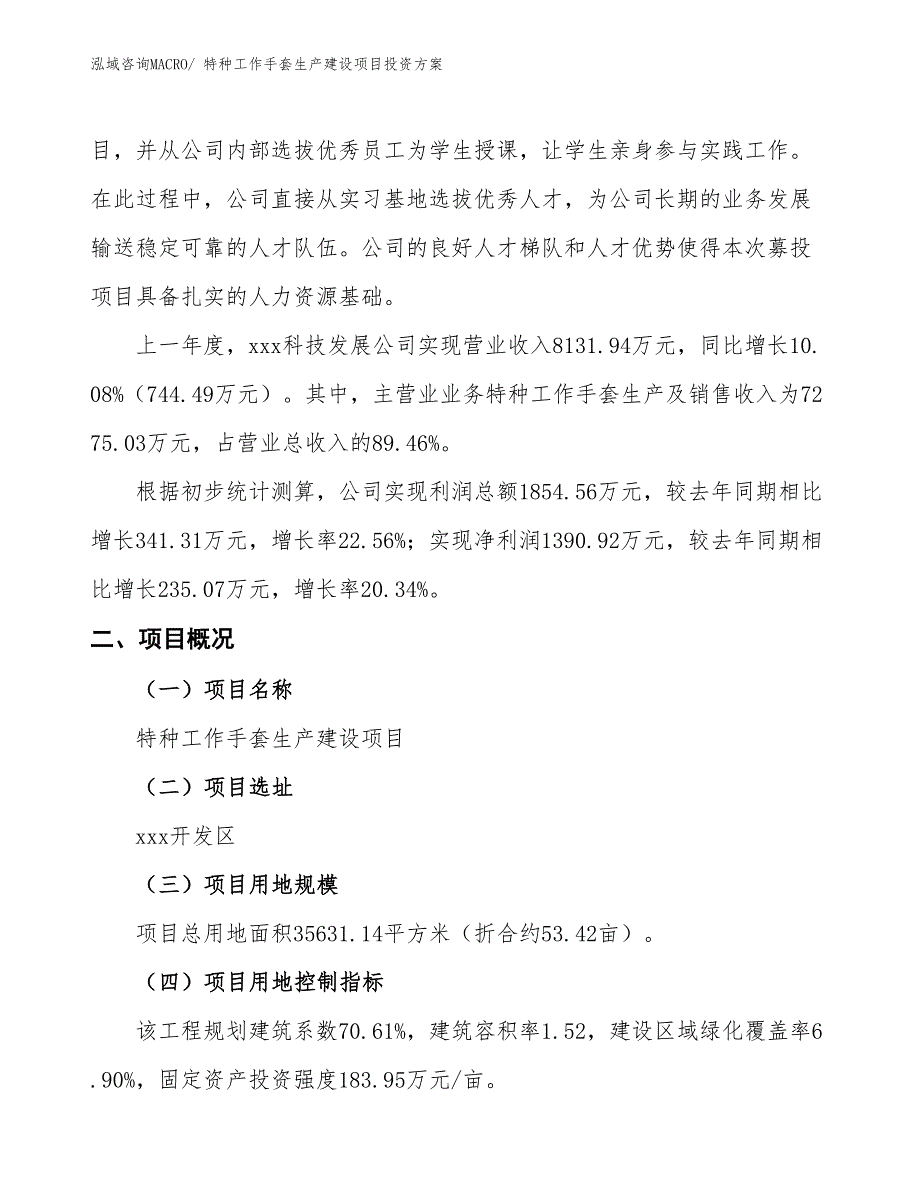 泓域咨询MACRO/ 特种工作手套生产建设项目投资方案

目，并从公司内部选拔优秀员工为学生授课，让学生亲身参与实践工作。在此过程中，公司直接从实习基地选拔优秀人才，为公司长期的业务发展输送稳定可靠的人才队伍。公司的良好人才梯队和人才优势使得本次募投项目具备扎实的人力资源基础。

上一年度，xxx科技发展公司实现营业收入8131.94万元，同比增长10.08%（744.49万元）。其中，主营业业务特种工作手套生产及销售收入为7275.03万元，占营业总收入的89.46%。

根据初步统计测算，公司实现利润总额1854.56万元，较去年同期相比增长341.31万元，增长率22.56%；实现净利润1390.92万元，较去年同期相比增长235.07万元，增长率20.34%。

二、项目概况

（一）项目名称

特种工作手套生产建设项目

（二）项目选址

xxx开发区

（三）项目用地规模

项目总用地面积35631.14平方米（折合约53.42亩）。

（四）项目用地控制指标

该工程规划建筑系数70.61%，建筑容积率1.52，建设区域绿化覆盖率6.90%，固定资产投资强度183.95万元/亩。